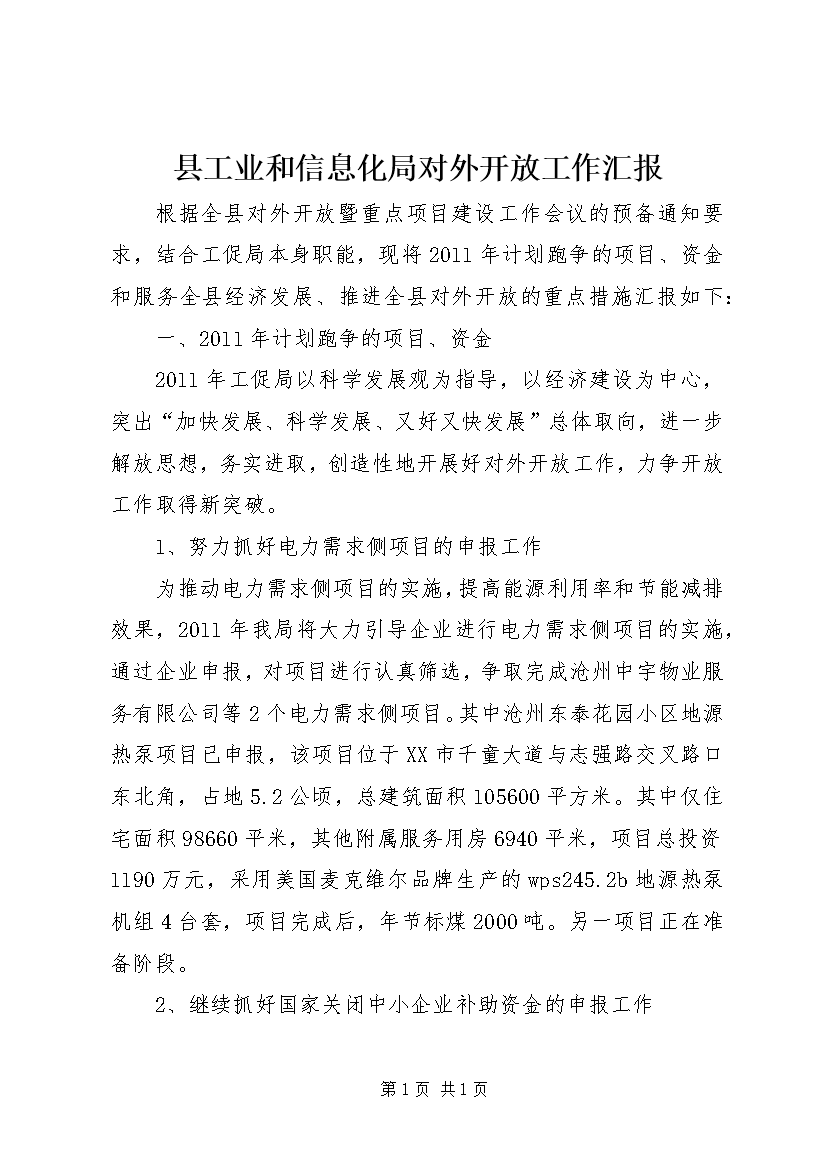 县工业和信息化局对外开放工作汇报

根据全县对外开放暨重点项目建设工作会议的预备通知要求，结合工促局本身职能，现将2011年计划跑争的项目、资金和服务全县经济发展、推进全县对外开放的重点措施汇报如下：

一、2011年计划跑争的项目、资金

2011年工促局以科学发展观为指导，以经济建设为中心，突出“加快发展、科学发展、又好又快发展”总体取向，进一步解放思想，务实进取，创造性地开展好对外开放工作，力争开放工作取得新突破。

1、努力抓好电力需求侧项目的申报工作

为推动电力需求侧项目的实施，提高能源利用率和节能减排效果，2011年我局将大力引导企业进行电力需求侧项目的实施，通过企业申报，对项目进行认真筛选，争取完成沧州中宇物业服务有限公司等2个电力需求侧项目。其中沧州东泰花园小区地源热泵项目已申报，该项目位于XX市千童大道与志强路交叉路口东北角，占地5.2公顷，总建筑面积105600平方米。其中仅住宅面积98660平米，其他附属服务用房6940平米，项目总投资1190万元，采用美国麦克维尔品牌生产的wps245.2b地源热泵机组4台套，项目完成后，年节标煤2000吨。另一项目正在准备阶段。

2、继续抓好国家关闭中小企业补助资金的申报工作

第1页 共1页